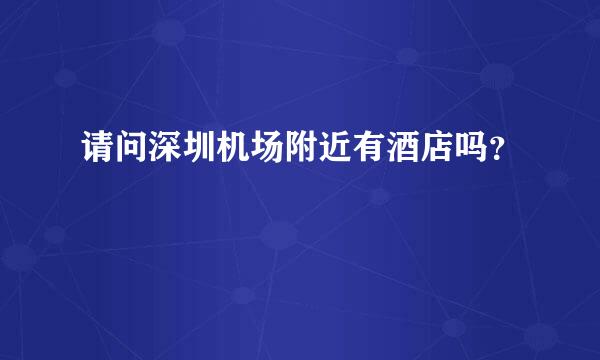 请问深圳机场附近有酒店吗？